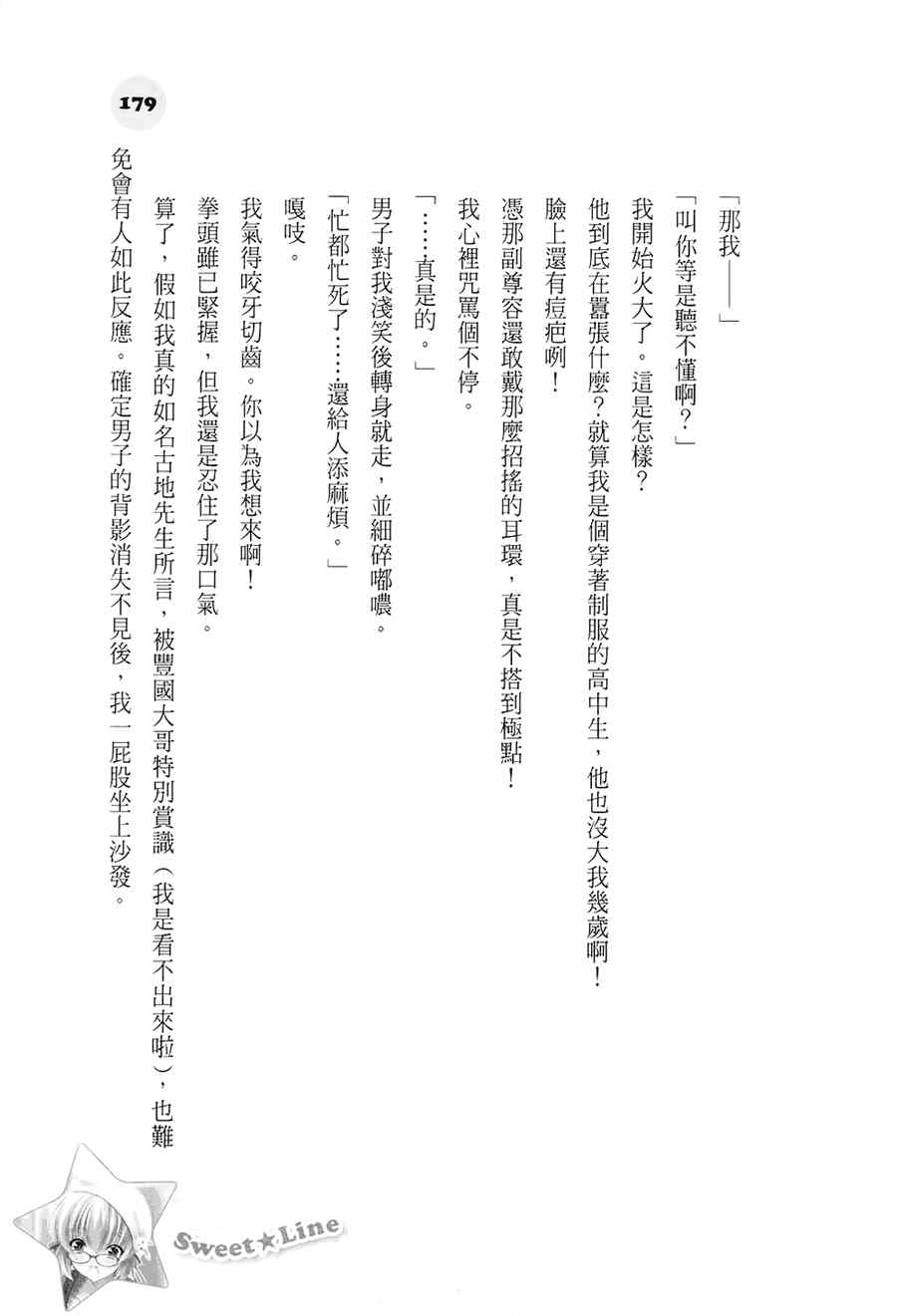 179

「那我——」

「叫你等是聽不懂啊?」

我開始火大了。這是怎樣?

他到底在囂張什麼?就算我是個穿著制服的高中生，他也沒大我幾歲啊!

臉上還有痘疤咧!

憑那副尊容還敢戴那麼招搖的耳環，真是不搭到極點!

我心裡咒罵個不停。

「……真是的。」

男子對我淺笑後轉身就走，並細碎嘟噥。

「忙都忙死了……還給人添麻煩。」

嘎吱。

我氣得咬牙切齒。你以為我想來啊!

拳頭雖已緊握，但我還是忍住了那口氣。

算了，假如我真的如名古地先生所言，被豐國大哥特別賞識(我是看不出來啦)，也難免會有人如此反應。確定男子的背影消失不見後，我一屁股坐上沙發。

Sweet★Line